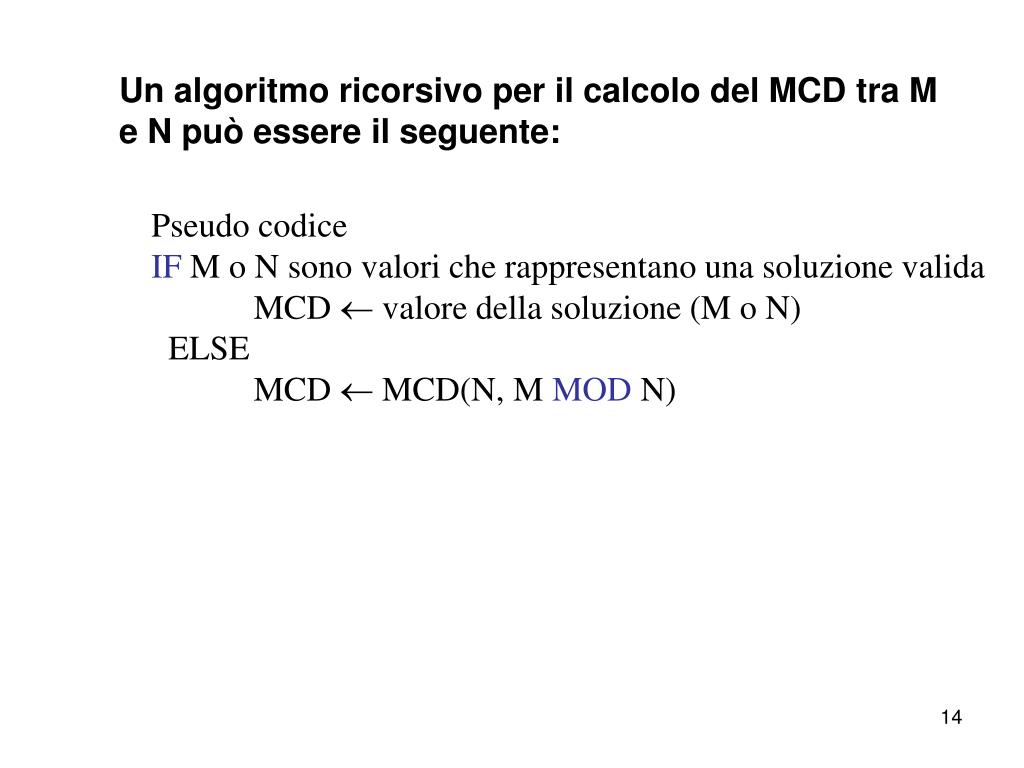 Un algoritmo ricorsivo per il calcolo del MCD tra M e N può essere il seguente:

Pseudo codice
IF M o N sono valori che rappresentano una soluzione valida
MCD ← valore della soluzione (M o N)
ELSE
MCD ← MCD(N, M MOD N)

14